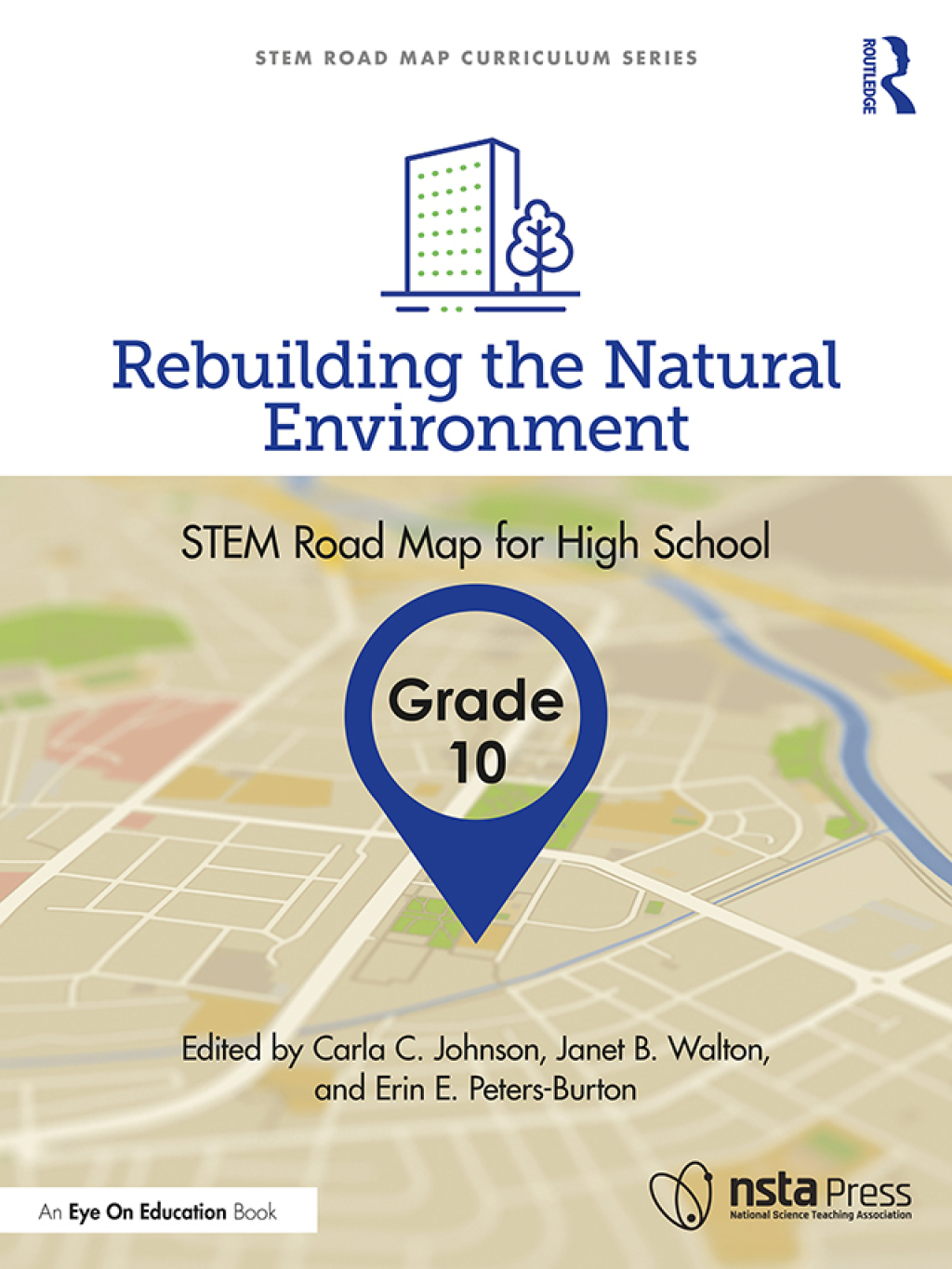 STEM ROAD MAP CURRICULUM SERIES

ROUTLEDGE

Rebuilding the Natural Environment

STEM Road Map for High School

Grade 10

Edited by Carla C. Johnson, Janet B. Walton, and Erin E. Peters-Burton

An Eye On Education Book

nsta Press
National Science Teaching Association